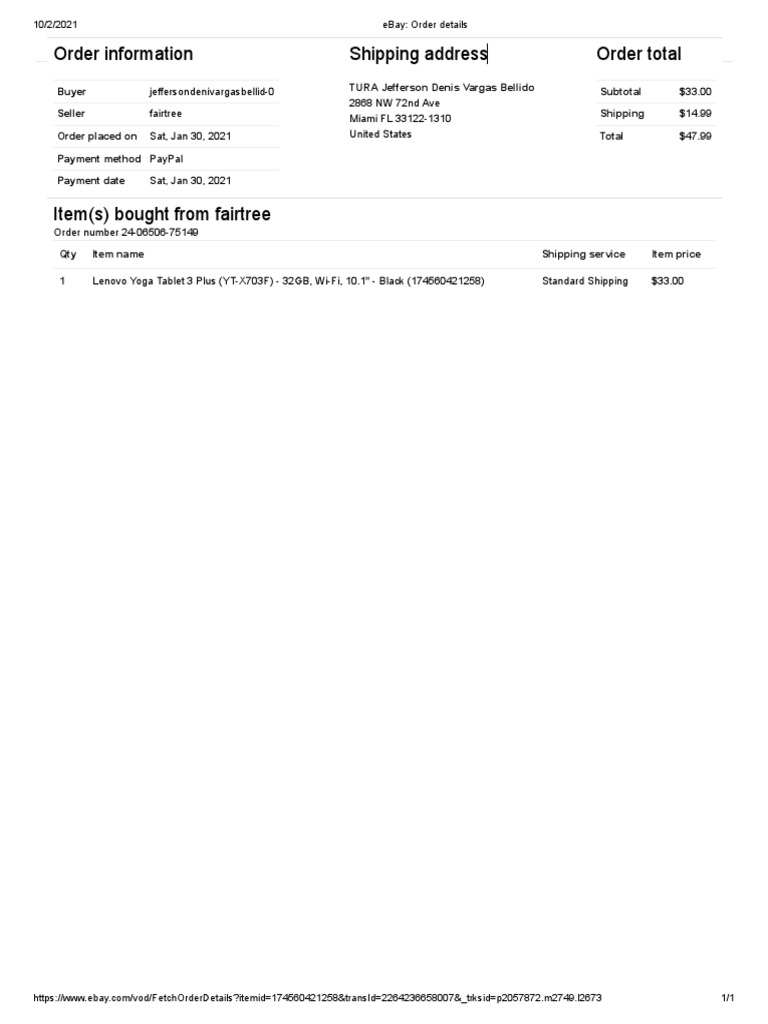 10/2/2021 eBay: Order details

Order information

| Buyer | jeffersondenivargasbellid-0 |
|---|---|
| Seller | fairtree |
| Order placed on | Sat, Jan 30, 2021 |
| Payment method | PayPal |
| Payment date | Sat, Jan 30, 2021 |

Shipping address

TURA Jefferson Denis Vargas Bellido
2868 NW 72nd Ave
Miami FL 33122-1310
United States

Order total

| Subtotal | $33.00 |
|---|---|
| Shipping | $14.99 |
| Total | $47.99 |

Item(s) bought from fairtree

Order number 24-06506-75149

| Qty | Item name | Shipping service | Item price |
|---|---|---|---|
| 1 | Lenovo Yoga Tablet 3 Plus (YT-X703F) - 32GB, Wi-Fi, 10.1" - Black (174560421258) | Standard Shipping | $33.00 |

https://www.ebay.com/vod/FetchOrderDetails?itemid=174560421258&transId=2264236658007&_trksid=p2057872.m2749.l2673 1/1